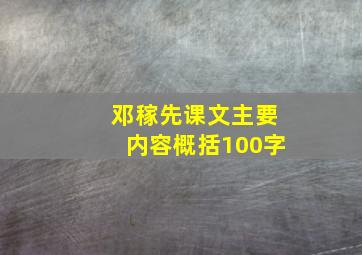 邓稼先课文主要内容概括100字